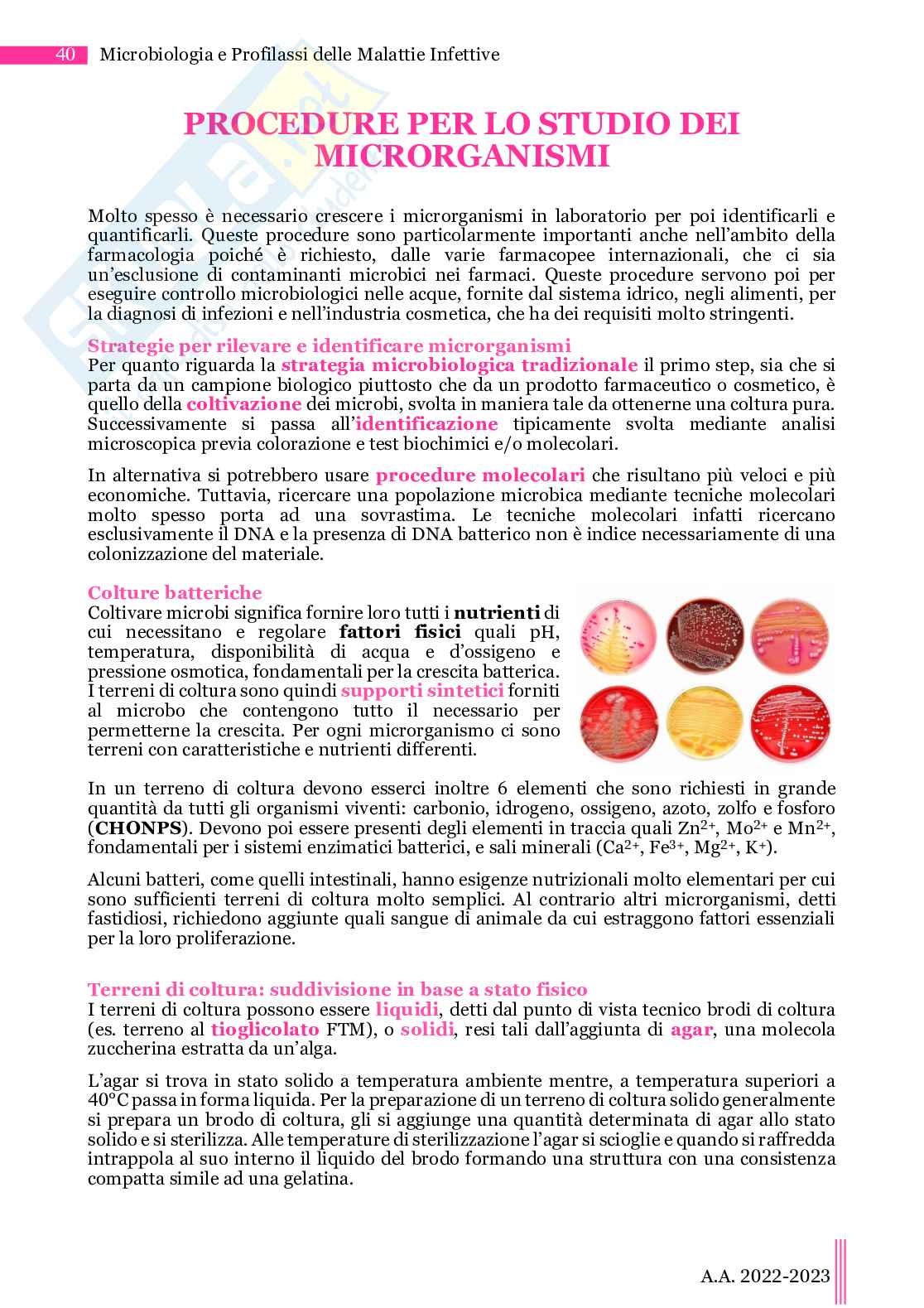 40 Microbiologia e Profilassi delle Malattie Infettive

PROCEDURE PER LO STUDIO DEI MICRORGANISMI

Molto spesso è necessario crescere i microrganismi in laboratorio per poi identificarli e quantificarli. Queste procedure sono particolarmente importanti anche nell'ambito della farmacologia poiché è richiesto, dalle varie farmacopee internazionali, che ci sia un'esclusione di contaminanti microbici nei farmaci. Queste procedure servono poi per eseguire controllo microbiologici nelle acque, fornite dal sistema idrico, negli alimenti, per la diagnosi di infezioni e nell'industria cosmetica, che ha dei requisiti molto stringenti.

Strategie per rilevare e identificare microrganismi
Per quanto riguarda la strategia microbiologica tradizionale il primo step, sia che si parta da un campione biologico piuttosto che da un prodotto farmaceutico o cosmetico, è quello della coltivazione dei microbi, svolta in maniera tale da ottenerne una coltura pura. Successivamente si passa all'identificazione tipicamente svolta mediante analisi microscopica previa colorazione e test biochimici e/o molecolari.

In alternativa si potrebbero usare procedure molecolari che risultano più veloci e più economiche. Tuttavia, ricercare una popolazione microbica mediante tecniche molecolari molto spesso porta ad una sovrastima. Le tecniche molecolari infatti ricercano esclusivamente il DNA e la presenza di DNA batterico non è indice necessariamente di una colonizzazione del materiale.

Colture batteriche
Coltivare microbi significa fornire loro tutti i nutrienti di cui necessitano e regolare fattori fisici quali pH, temperatura, disponibilità di acqua e d'ossigeno e pressione osmotica, fondamentali per la crescita batterica. I terreni di coltura sono quindi supporti sintetici forniti al microbo che contengono tutto il necessario per permetterne la crescita. Per ogni microrganismo ci sono terreni con caratteristiche e nutrienti differenti.

In un terreno di coltura devono esserci inoltre 6 elementi che sono richiesti in grande quantità da tutti gli organismi viventi: carbonio, idrogeno, ossigeno, azoto, zolfo e fosforo (CHONPS). Devono poi essere presenti degli elementi in traccia quali $Zn^{2+}$, $Mo^{2+}$ e $Mn^{2+}$, fondamentali per i sistemi enzimatici batterici, e sali minerali ($Ca^{2+}$, $Fe^{3+}$, $Mg^{2+}$, $K^{+}$).

Alcuni batteri, come quelli intestinali, hanno esigenze nutrizionali molto elementari per cui sono sufficienti terreni di coltura molto semplici. Al contrario altri microrganismi, detti fastidiosi, richiedono aggiunte quali sangue di animale da cui estraggono fattori essenziali per la loro proliferazione.

Terreni di coltura: suddivisione in base a stato fisico
I terreni di coltura possono essere liquidi, detti dal punto di vista tecnico brodi di coltura (es. terreno al tioglicolato FTM), o solidi, resi tali dall'aggiunta di agar, una molecola zuccherina estratta da un'alga.

L'agar si trova in stato solido a temperatura ambiente mentre, a temperatura superiori a 40°C passa in forma liquida. Per la preparazione di un terreno di coltura solido generalmente si prepara un brodo di coltura, gli si aggiunge una quantità determinata di agar allo stato solido e si sterilizza. Alle temperature di sterilizzazione l'agar si scioglie e quando si raffredda intrappola al suo interno il liquido del brodo formando una struttura con una consistenza compatta simile ad una gelatina.

A.A. 2022-2023